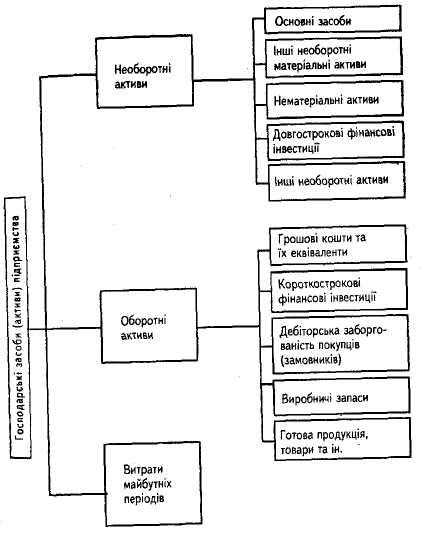 Господарські засоби (активи) підприємства

Необоротні активи

Основні засоби

Інші необоротні матеріальні активи

Нематеріальні активи

Довгострокові фінансові інвестиції

Інші необоротні активи

Оборотні активи

Грошові кошти та їх еквіваленти

Короткострокові фінансові інвестиції

Дебіторська заборгованість покупців (замовників)

Виробничі запаси

Готова продукція, товари та ін.

Витрати майбутніх періодів